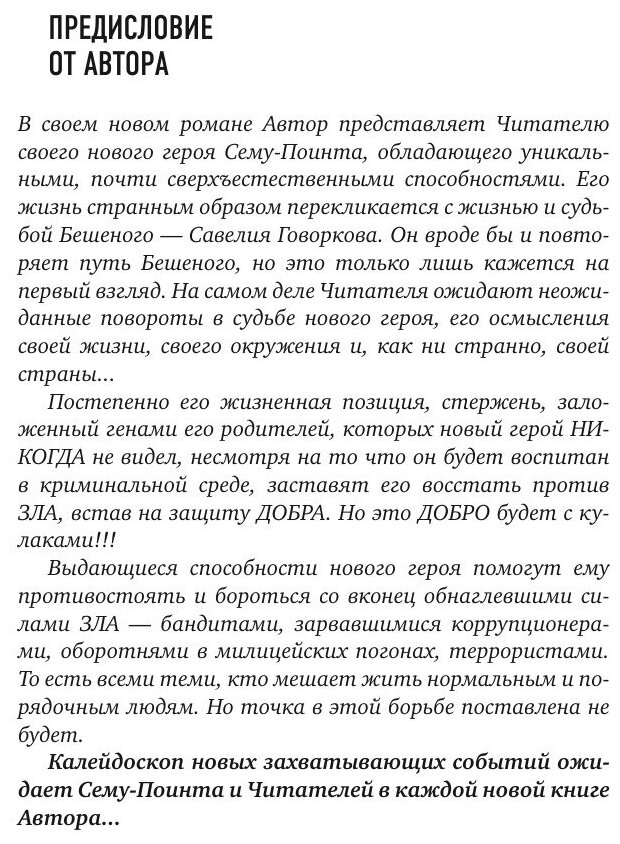 ПРЕДИСЛОВИЕ ОТ АВТОРА

В своем новом романе Автор представляет Читателю своего нового героя Сему-Поинта, обладающего уникальными, почти сверхъестественными способностями. Его жизнь странным образом перекликается с жизнью и судьбой Бешеного — Савелия Говоркова. Он вроде бы и повторяет путь Бешеного, но это только лишь кажется на первый взгляд. На самом деле Читателя ожидают неожиданные повороты в судьбе нового героя, его осмысления своей жизни, своего окружения и, как ни странно, своей страны...

Постепенно его жизненная позиция, стержень, заложенный генами его родителей, которых новый герой НИКОГДА не видел, несмотря на то что он будет воспитан в криминальной среде, заставят его восстать против ЗЛА, встав на защиту ДОБРА. Но это ДОБРО будет с кулаками!!!

Выдающиеся способности нового героя помогут ему противостоять и бороться со вконец обнаглевшими силами ЗЛА — бандитами, зарвавшимися коррупционерами, оборотнями в милицейских погонах, террористами. То есть всеми теми, кто мешает жить нормальным и порядочным людям. Но точка в этой борьбе поставлена не будет.

Калейдоскоп новых захватывающих событий ожидает Сему-Поинта и Читателей в каждой новой книге Автора...